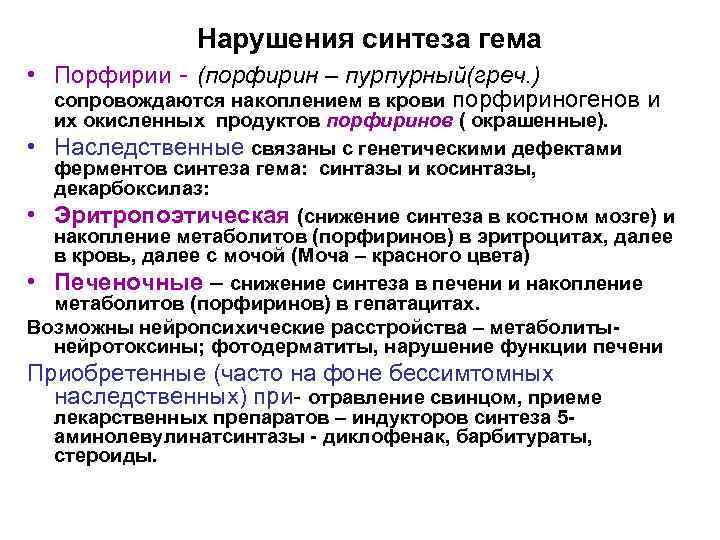 Нарушения синтеза гема

• Порфирии - (порфирин – пурпурный(греч.) сопровождаются накоплением в крови порфириногенов и их окисленных продуктов порфиринов ( окрашенные).

• Наследственные связаны с генетическими дефектами ферментов синтеза гема: синтазы и косинтазы, декарбоксилаз:

• Эритропоэтическая (снижение синтеза в костном мозге) и накопление метаболитов (порфиринов) в эритроцитах, далее в кровь, далее с мочой (Моча – красного цвета)

• Печеночные – снижение синтеза в печени и накопление метаболитов (порфиринов) в гепатацитах.

Возможны нейропсихические расстройства – метаболиты-нейротоксины; фотодерматиты, нарушение функции печени

Приобретенные (часто на фоне бессимтомных наследственных) при- отравление свинцом, приеме лекарственных препаратов – индукторов синтеза 5-аминолевулинатсинтазы - диклофенак, барбитураты, стероиды.